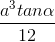 $\frac{a^3 tan\alpha}{12}$